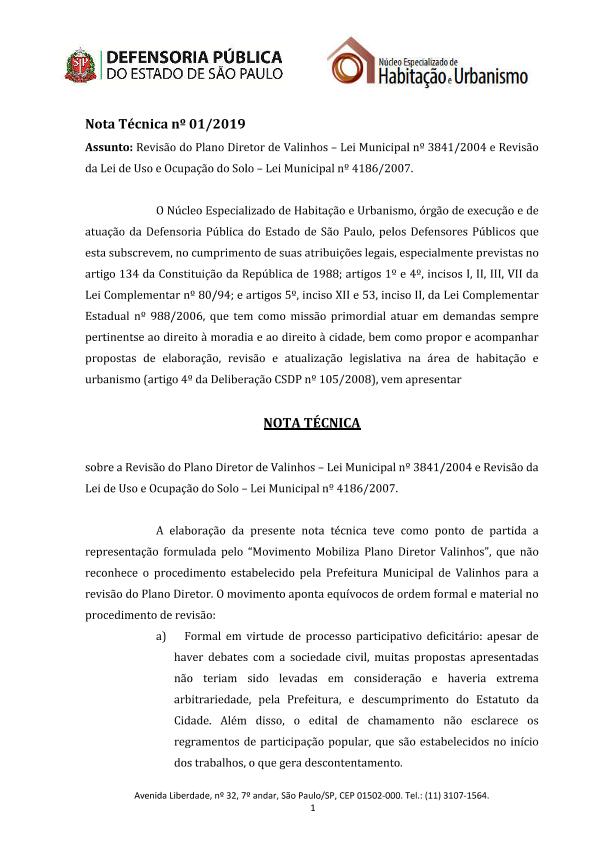 DEFENSORIA PÚBLICA
DO ESTADO DE SÃO PAULO

Núcleo Especializado de
Habitação e Urbanismo

Nota Técnica nº 01/2019
Assunto: Revisão do Plano Diretor de Valinhos – Lei Municipal nº 3841/2004 e Revisão da Lei de Uso e Ocupação do Solo – Lei Municipal nº 4186/2007.

O Núcleo Especializado de Habitação e Urbanismo, órgão de execução e de atuação da Defensoria Pública do Estado de São Paulo, pelos Defensores Públicos que esta subscrevem, no cumprimento de suas atribuições legais, especialmente previstas no artigo 134 da Constituição da República de 1988; artigos 1º e 4º, incisos I, II, III, VII da Lei Complementar nº 80/94; e artigos 5º, inciso XII e 53, inciso II, da Lei Complementar Estadual nº 988/2006, que tem como missão primordial atuar em demandas sempre pertinentse ao direito à moradia e ao direito à cidade, bem como propor e acompanhar propostas de elaboração, revisão e atualização legislativa na área de habitação e urbanismo (artigo 4º da Deliberação CSDP nº 105/2008), vem apresentar

NOTA TÉCNICA

sobre a Revisão do Plano Diretor de Valinhos – Lei Municipal nº 3841/2004 e Revisão da Lei de Uso e Ocupação do Solo – Lei Municipal nº 4186/2007.

A elaboração da presente nota técnica teve como ponto de partida a representação formulada pelo "Movimento Mobiliza Plano Diretor Valinhos", que não reconhece o procedimento estabelecido pela Prefeitura Municipal de Valinhos para a revisão do Plano Diretor. O movimento aponta equívocos de ordem formal e material no procedimento de revisão:

a) Formal em virtude de processo participativo deficitário: apesar de haver debates com a sociedade civil, muitas propostas apresentadas não teriam sido levadas em consideração e haveria extrema arbitrariedade, pela Prefeitura, e descumprimento do Estatuto da Cidade. Além disso, o edital de chamamento não esclarece os regramentos de participação popular, que são estabelecidos no início dos trabalhos, o que gera descontentamento.

Avenida Liberdade, nº 32, 7º andar, São Paulo/SP, CEP 01502-000. Tel.: (11) 3107-1564.
1